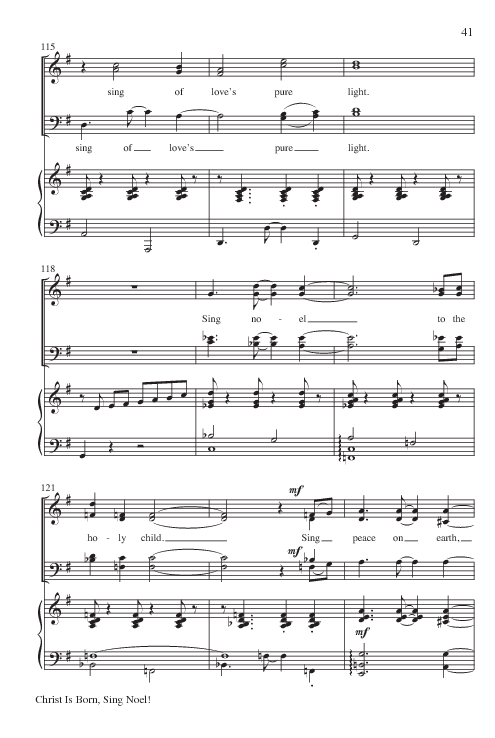 41

115

sing of love's pure light.

sing of love's pure light.

118

Sing no - el to the

121

mf

ho - ly child. Sing peace on earth,

mf

mf

Christ Is Born, Sing Noel!